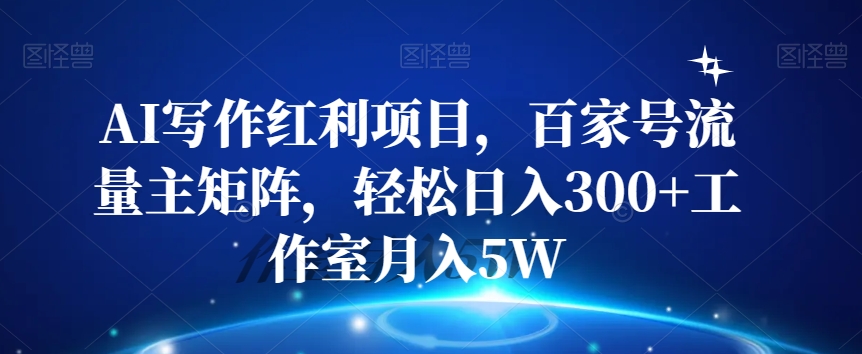 图怪兽 图怪兽 图怪兽

AI写作红利项目，百家号流量主矩阵，轻松日入300+工作室月入5W